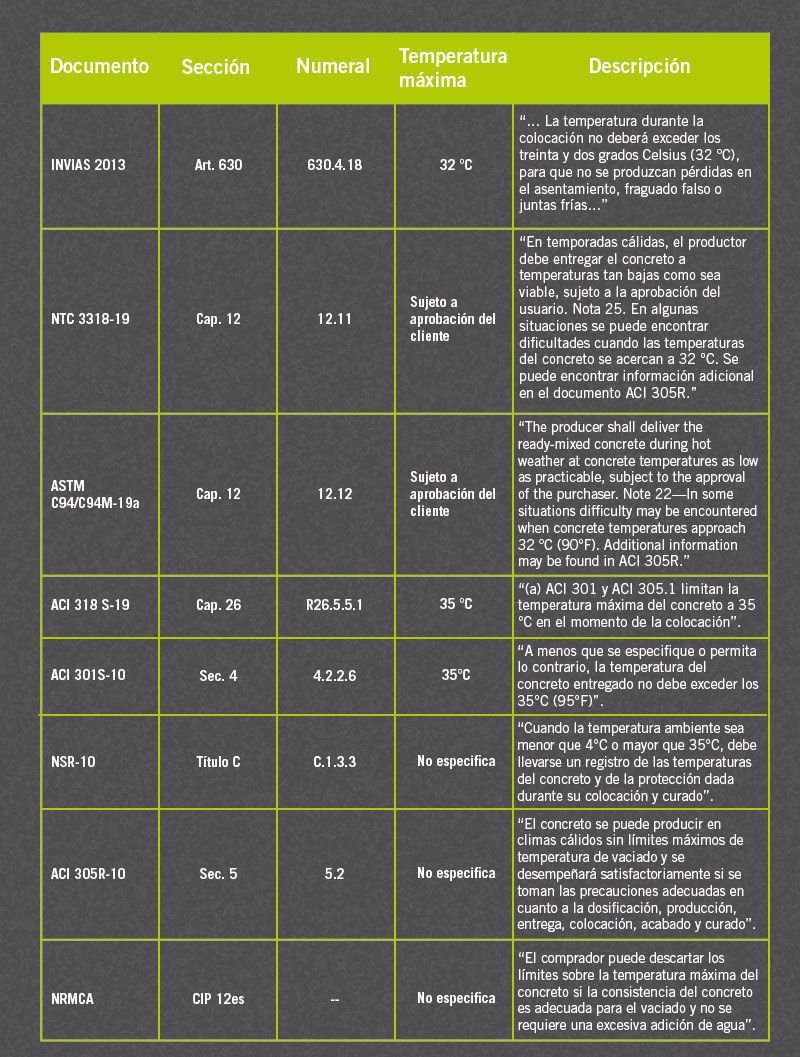 | Documento | Sección | Numeral | Temperatura máxima | Descripción |
|---|---|---|---|---|
| INVIAS 2013 | Art. 630 | 630.4.18 | 32 °C | "... La temperatura durante la colocación no deberá exceder los treinta y dos grados Celsius (32 °C), para que no se produzcan pérdidas en el asentamiento, fraguado falso o juntas frías..." |
| NTC 3318-19 | Cap. 12 | 12.11 | Sujeto a aprobación del cliente | "En temporadas cálidas, el productor debe entregar el concreto a temperaturas tan bajas como sea viable, sujeto a la aprobación del usuario. Nota 25. En algunas situaciones se puede encontrar dificultades cuando las temperaturas del concreto se acercan a 32 °C. Se puede encontrar información adicional en el documento ACI 305R." |
| ASTM C94/C94M-19a | Cap. 12 | 12.12 | Sujeto a aprobación del cliente | "The producer shall deliver the ready-mixed concrete during hot weather at concrete temperatures as low as practicable, subject to the approval of the purchaser. Note 22—In some situations difficulty may be encountered when concrete temperatures approach 32 °C (90°F). Additional information may be found in ACI 305R." |
| ACI 318 S-19 | Cap. 26 | R26.5.5.1 | 35 °C | "(a) ACI 301 y ACI 305.1 limitan la temperatura máxima del concreto a 35 °C en el momento de la colocación". |
| ACI 301S-10 | Sec. 4 | 4.2.2.6 | 35°C | "A menos que se especifique o permita lo contrario, la temperatura del concreto entregado no debe exceder los 35°C (95°F)". |
| NSR-10 | Título C | C.1.3.3 | No especifica | "Cuando la temperatura ambiente sea menor que 4°C o mayor que 35°C, debe llevarse un registro de las temperaturas del concreto y de la protección dada durante su colocación y curado". |
| ACI 305R-10 | Sec. 5 | 5.2 | No especifica | "El concreto se puede producir en climas cálidos sin límites máximos de temperatura de vaciado y se desempeñará satisfactoriamente si se toman las precauciones adecuadas en cuanto a la dosificación, producción, entrega, colocación, acabado y curado". |
| NRMCA | CIP 12es | -- | No especifica | "El comprador puede descartar los límites sobre la temperatura máxima del concreto si la consistencia del concreto es adecuada para el vaciado y no se requiere una excesiva adición de agua". |